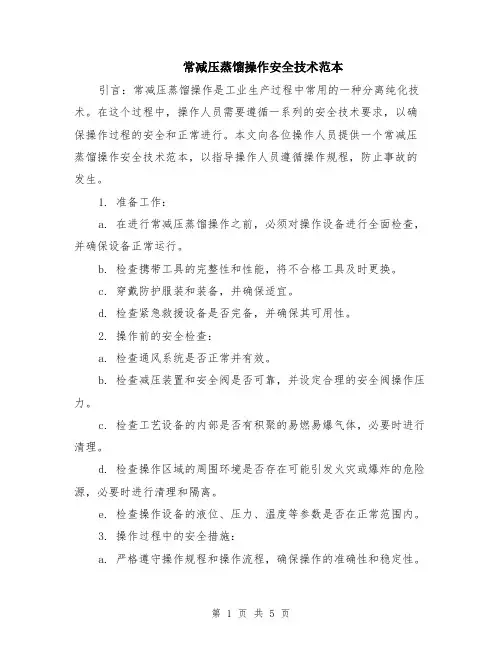 常减压蒸馏操作安全技术范本

引言：常减压蒸馏操作是工业生产过程中常用的一种分离纯化技术。在这个过程中，操作人员需要遵循一系列的安全技术要求，以确保操作过程的安全和正常进行。本文向各位操作人员提供一个常减压蒸馏操作安全技术范本，以指导操作人员遵循操作规程，防止事故的发生。

1. 准备工作：

a. 在进行常减压蒸馏操作之前，必须对操作设备进行全面检查，并确保设备正常运行。

b. 检查携带工具的完整性和性能，将不合格工具及时更换。

c. 穿戴防护服装和装备，并确保适宜。

d. 检查紧急救援设备是否完备，并确保其可用性。

2. 操作前的安全检查：

a. 检查通风系统是否正常并有效。

b. 检查减压装置和安全阀是否可靠，并设定合理的安全阀操作压力。

c. 检查工艺设备的内部是否有积聚的易燃易爆气体，必要时进行清理。

d. 检查操作区域的周围环境是否存在可能引发火灾或爆炸的危险源，必要时进行清理和隔离。

e. 检查操作设备的液位、压力、温度等参数是否在正常范围内。

3. 操作过程中的安全措施：

a. 严格遵守操作规程和操作流程，确保操作的准确性和稳定性。

第 1 页 共 5 页